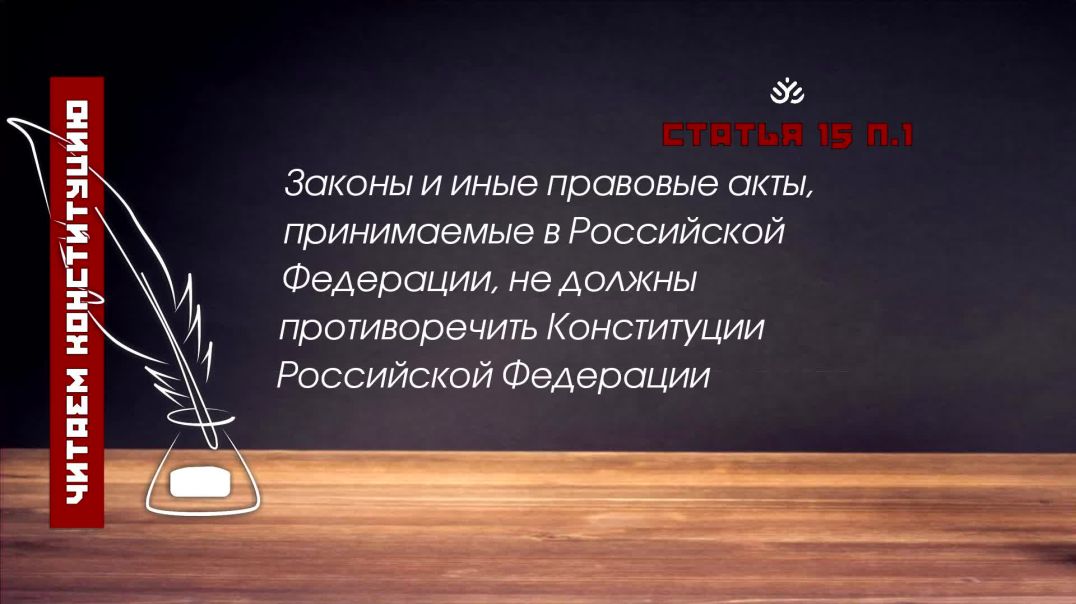 ЧИТАЕМ КОНСТИТУЦИЮ

СТАТЬЯ 15 П.1

Законы и иные правовые акты, принимаемые в Российской Федерации, не должны противоречить Конституции Российской Федерации